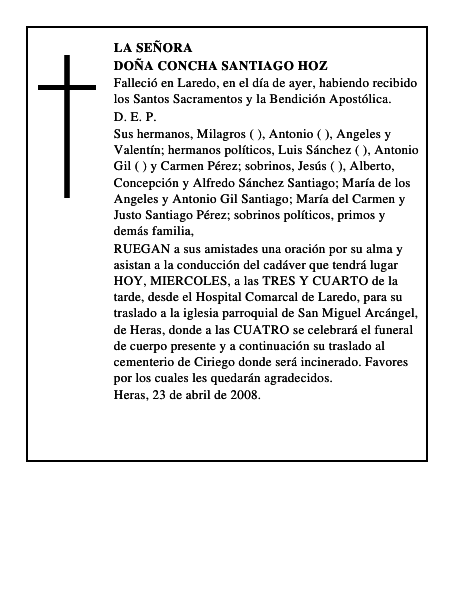 LA SEÑORA
DOÑA CONCHA SANTIAGO HOZ

Falleció en Laredo, en el día de ayer, habiendo recibido los Santos Sacramentos y la Bendición Apostólica.

D. E. P.

Sus hermanos, Milagros ( ), Antonio ( ), Angeles y Valentín; hermanos políticos, Luis Sánchez ( ), Antonio Gil ( ) y Carmen Pérez; sobrinos, Jesús ( ), Alberto, Concepción y Alfredo Sánchez Santiago; María de los Angeles y Antonio Gil Santiago; María del Carmen y Justo Santiago Pérez; sobrinos políticos, primos y demás familia,

RUEGAN a sus amistades una oración por su alma y asistan a la conducción del cadáver que tendrá lugar HOY, MIERCOLES, a las TRES Y CUARTO de la tarde, desde el Hospital Comarcal de Laredo, para su traslado a la iglesia parroquial de San Miguel Arcángel, de Heras, donde a las CUATRO se celebrará el funeral de cuerpo presente y a continuación su traslado al cementerio de Ciriego donde será incinerado. Favores por los cuales les quedarán agradecidos.

Heras, 23 de abril de 2008.